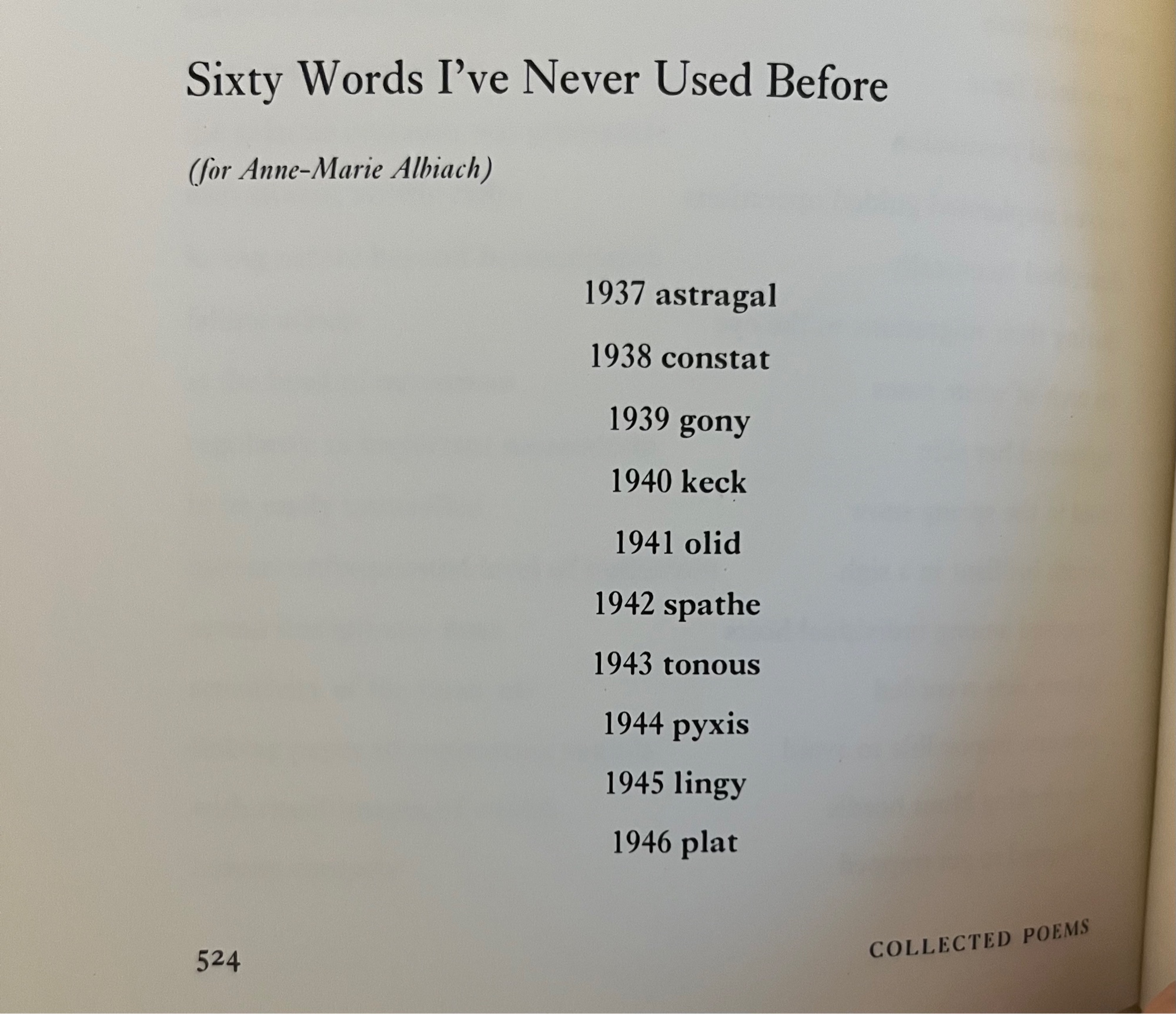 Sixty Words I've Never Used Before

(for Anne-Marie Albiach)

1937 astragal

1938 constat

1939 gony

1940 keck

1941 olid

1942 spathe

1943 tonous

1944 pyxis

1945 lingy

1946 plat

524

COLLECTED POEMS